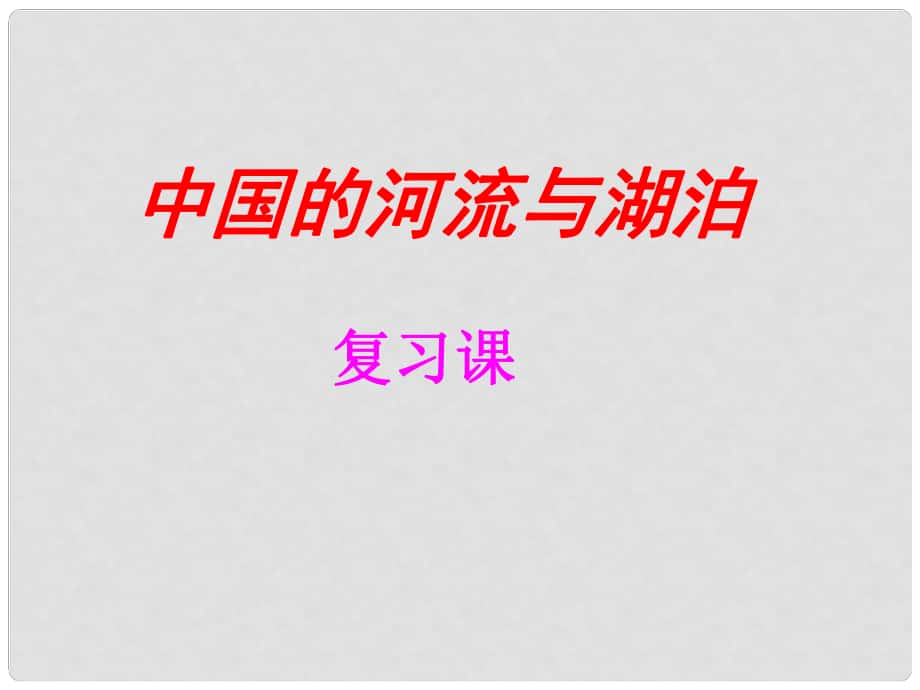 中国的河流与湖泊

复习课